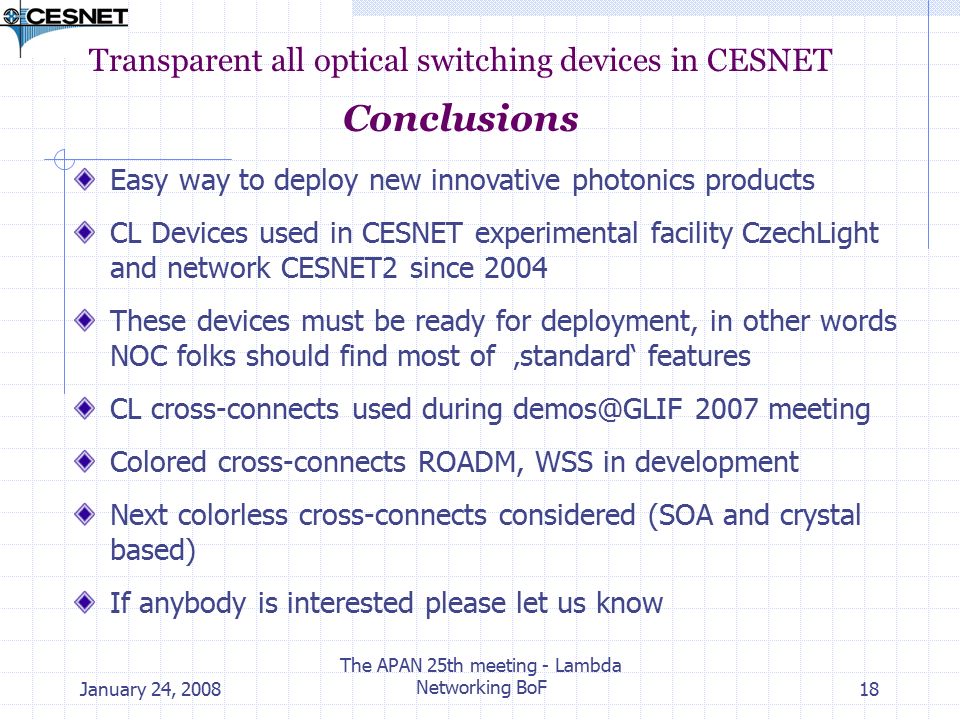 CESNET

Transparent all optical switching devices in CESNET

Conclusions

Easy way to deploy new innovative photonics products

CL Devices used in CESNET experimental facility CzechLight and network CESNET2 since 2004

These devices must be ready for deployment, in other words NOC folks should find most of ‚standard‘ features

CL cross-connects used during demos@GLIF 2007 meeting

Colored cross-connects ROADM, WSS in development

Next colorless cross-connects considered (SOA and crystal based)

If anybody is interested please let us know

January 24, 2008

The APAN 25th meeting - Lambda Networking BoF

18